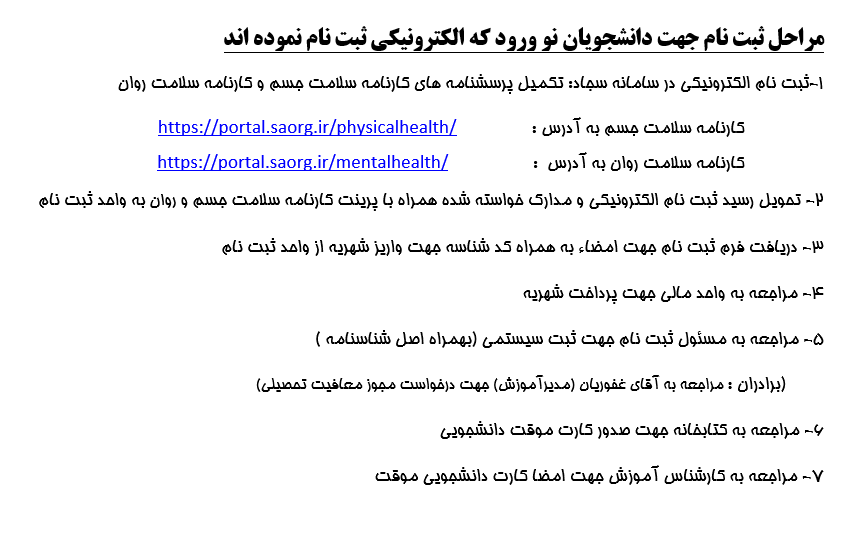 مراحل ثبت نام جهت دانشجویان نو ورود که الکترونیکی ثبت نام نموده اند

۱-ثبت نام الکترونیکی در سامانه سجاد: تکمیل پرسشنامه های کارنامه سلامت جسم و کارنامه سلامت روان

کارنامه سلامت جسم به آدرس : https://portal.saorg.ir/physicalhealth/

کارنامه سلامت روان به آدرس : https://portal.saorg.ir/mentalhealth/

۲- تحویل رسید ثبت نام الکترونیکی و مدارک خواسته شده همراه با پرینت کارنامه سلامت جسم و روان به واحد ثبت نام

۳- دریافت فرم ثبت نام جهت امضاء به همراه کد شناسه جهت واریز شهریه از واحد ثبت نام

۴- مراجعه به واحد مالی جهت پرداخت شهریه

۵- مراجعه به مسئول ثبت نام جهت ثبت سیستمی (بهمراه اصل شناسنامه )

(برادران : مراجعه به آقای غفوریان (مدیرآموزش) جهت درخواست مجوز معافیت تحصیلی)

۶- مراجعه به کتابخانه جهت صدور کارت موقت دانشجویی

۷- مراجعه به کارشناس آموزش جهت امضا کارت دانشجویی موقت